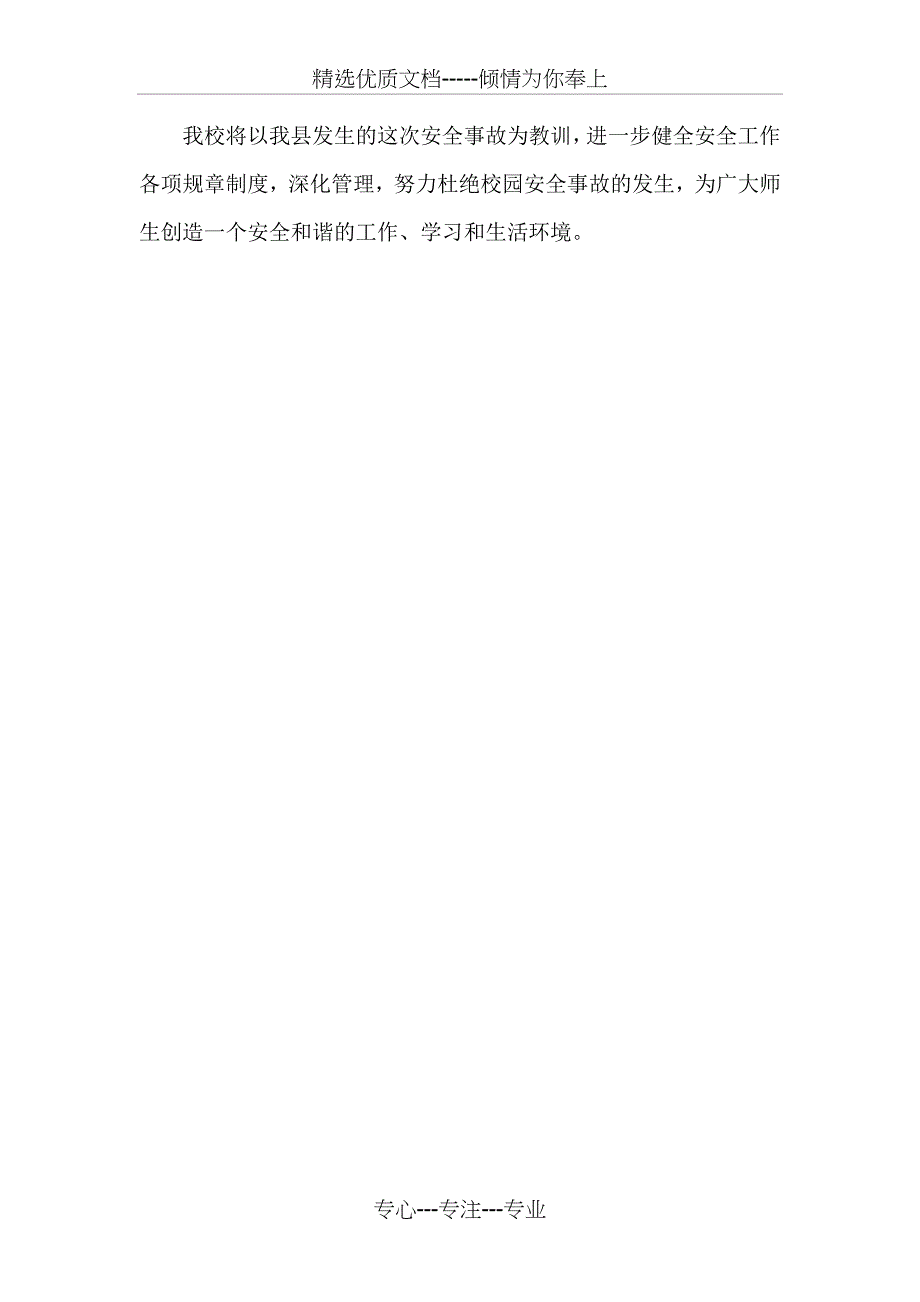 精选优质文档-----倾情为你奉上

我校将以我县发生的这次安全事故为教训，进一步健全安全工作各项规章制度，深化管理，努力杜绝校园安全事故的发生，为广大师生创造一个安全和谐的工作、学习和生活环境。

专心---专注---专业